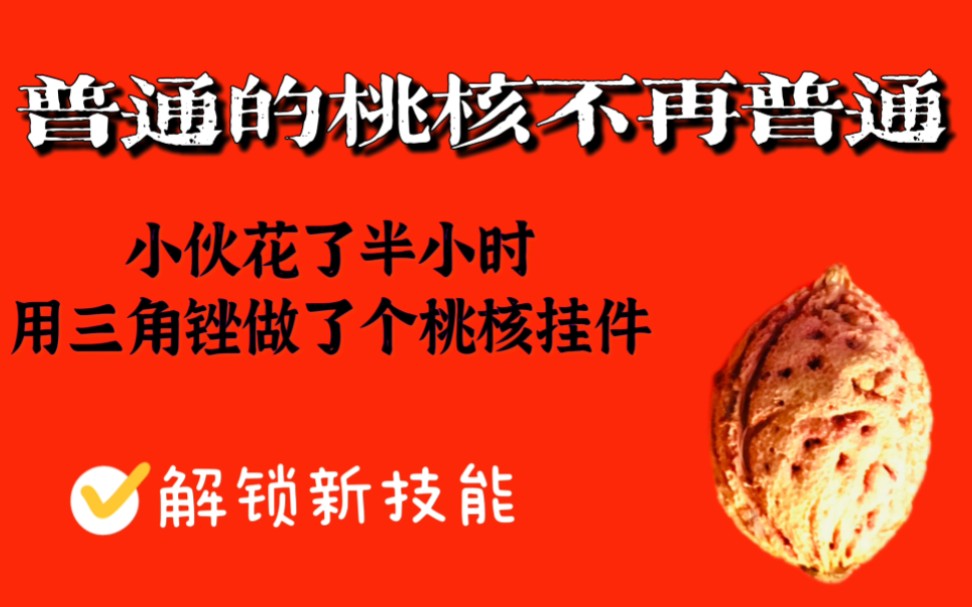 普通的桃核不再普通

小伙花了半小时
用三角锉做了个桃核挂件

解锁新技能